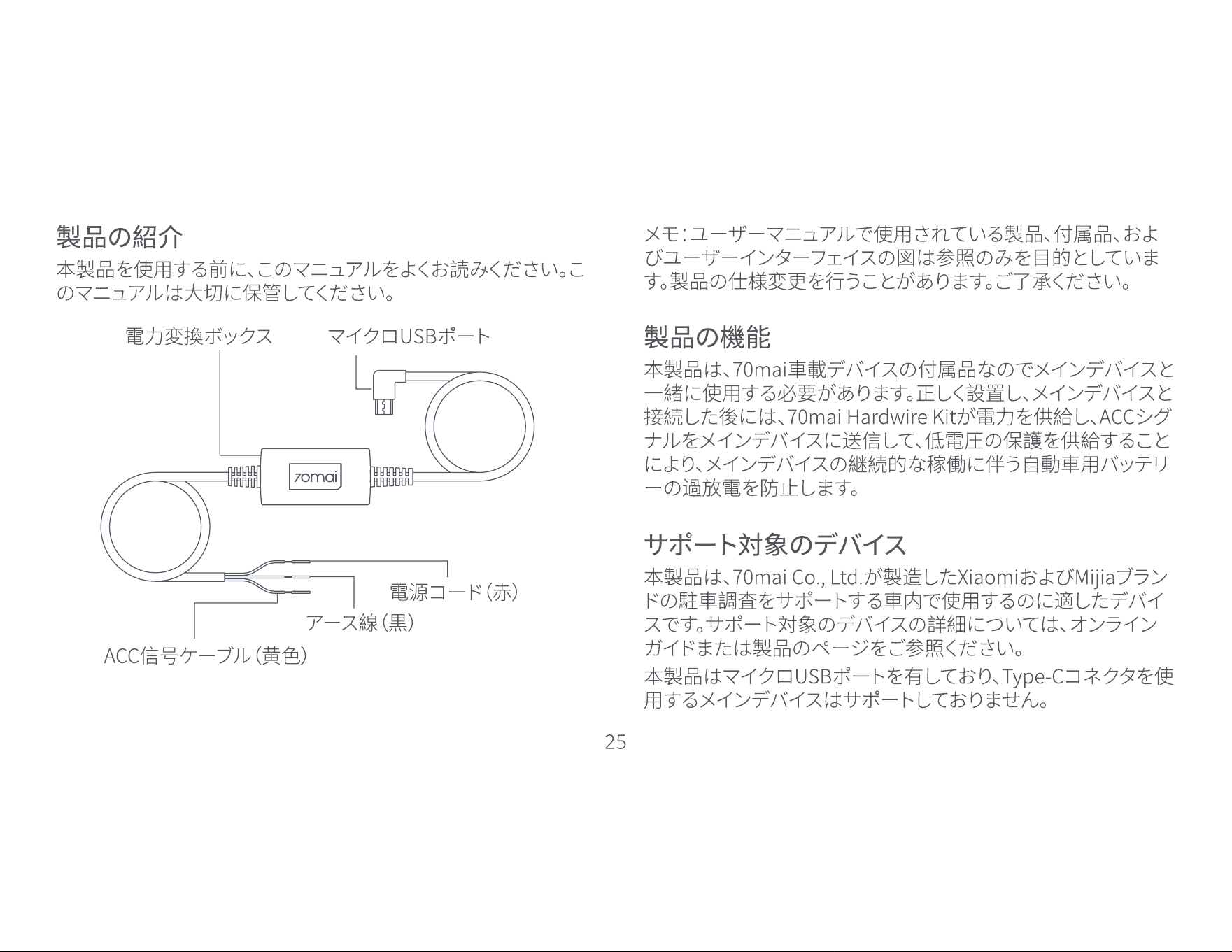 製品の紹介

本製品を使用する前に、このマニュアルをよくお読みください。このマニュアルは大切に保管してください。

電力変換ボックス

マイクロUSBポート

70mai

電源コード（赤）

アース線（黒）

ACC信号ケーブル（黄色）

メモ：ユーザーマニュアルで使用されている製品、付属品、およびユーザーインターフェイスの図は参照のみを目的としています。製品の仕様変更を行うことがあります。ご了承ください。

製品の機能

本製品は、70mai車載デバイスの付属品なのでメインデバイスと一緒に使用する必要があります。正しく設置し、メインデバイスと接続した後には、70mai Hardwire Kitが電力を供給し、ACCシグナルをメインデバイスに送信して、低電圧の保護を供給することにより、メインデバイスの継続的な稼働に伴う自動車用バッテリーの過放電を防止します。

サポート対象のデバイス

本製品は、70mai Co., Ltd.が製造したXiaomiおよびMijiaブランドの駐車調査をサポートする車内で使用するのに適したデバイスです。サポート対象のデバイスの詳細については、オンラインガイドまたは製品のページをご参照ください。

本製品はマイクロUSBポートを有しており、Type-Cコネクタを使用するメインデバイスはサポートしておりません。

25